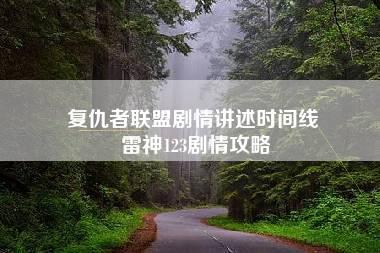 复仇者联盟剧情讲述时间线
雷神123剧情攻略